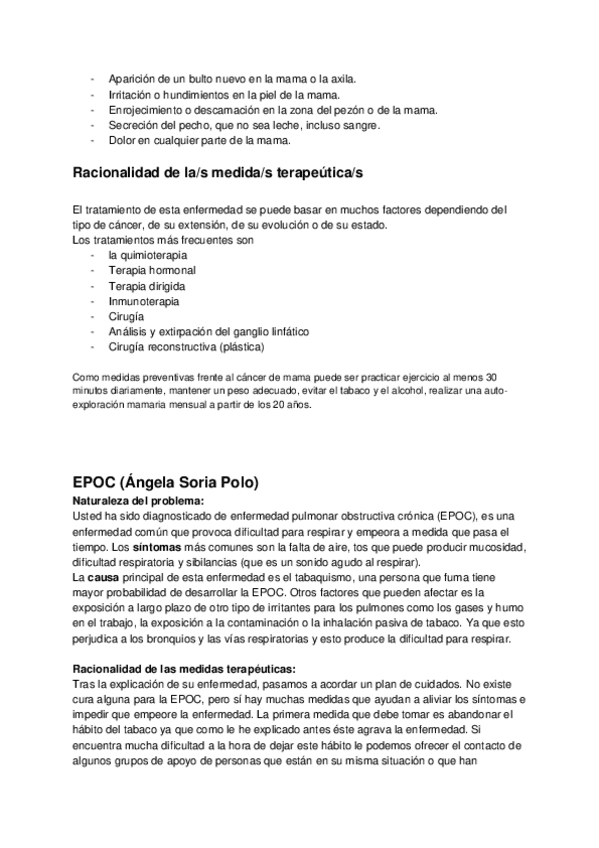 - Aparición de un bulto nuevo en la mama o la axila.
- Irritación o hundimientos en la piel de la mama.
- Enrojecimiento o descamación en la zona del pezón o de la mama.
- Secreción del pecho, que no sea leche, incluso sangre.
- Dolor en cualquier parte de la mama.

Racionalidad de la/s medida/s terapeútica/s

El tratamiento de esta enfermedad se puede basar en muchos factores dependiendo del tipo de cáncer, de su extensión, de su evolución o de su estado.
Los tratamientos más frecuentes son
- la quimioterapia
- Terapia hormonal
- Terapia dirigida
- Inmunoterapia
- Cirugía
- Análisis y extirpación del ganglio linfático
- Cirugía reconstructiva (plástica)

Como medidas preventivas frente al cáncer de mama puede ser practicar ejercicio al menos 30 minutos diariamente, mantener un peso adecuado, evitar el tabaco y el alcohol, realizar una auto-exploración mamaria mensual a partir de los 20 años.

EPOC (Ángela Soria Polo)
Naturaleza del problema:
Usted ha sido diagnosticado de enfermedad pulmonar obstructiva crónica (EPOC), es una enfermedad común que provoca dificultad para respirar y empeora a medida que pasa el tiempo. Los síntomas más comunes son la falta de aire, tos que puede producir mucosidad, dificultad respiratoria y sibilancias (que es un sonido agudo al respirar).
La causa principal de esta enfermedad es el tabaquismo, una persona que fuma tiene mayor probabilidad de desarrollar la EPOC. Otros factores que pueden afectar es la exposición a largo plazo de otro tipo de irritantes para los pulmones como los gases y humo en el trabajo, la exposición a la contaminación o la inhalación pasiva de tabaco. Ya que esto perjudica a los bronquios y las vías respiratorias y esto produce la dificultad para respirar.

Racionalidad de las medidas terapéuticas:
Tras la explicación de su enfermedad, pasamos a acordar un plan de cuidados. No existe cura alguna para la EPOC, pero sí hay muchas medidas que ayudan a aliviar los síntomas e impedir que empeore la enfermedad. La primera medida que debe tomar es abandonar el hábito del tabaco ya que como le he explicado antes éste agrava la enfermedad. Si encuentra mucha dificultad a la hora de dejar este hábito le podemos ofrecer el contacto de algunos grupos de apoyo de personas que están en su misma situación o que han